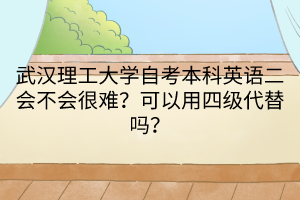 武汉理工大学自考本科英语二会不会很难？可以用四级代替吗？